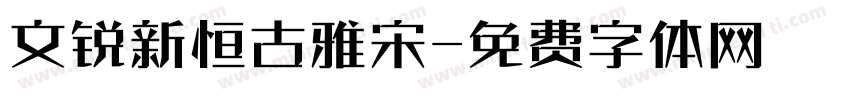 文锐新恒古雅宋-免费字体网